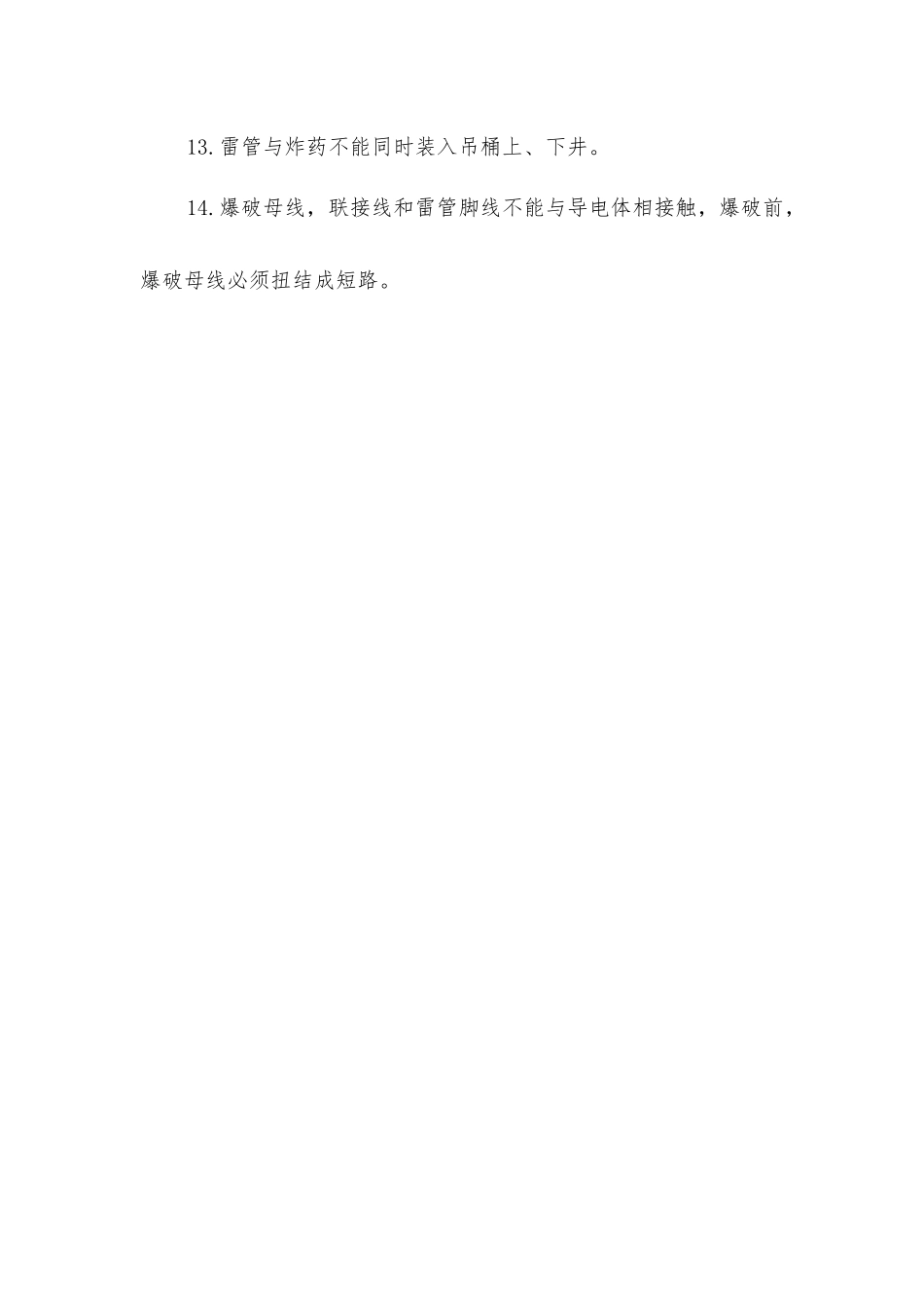 13.雷管与炸药不能同时装入吊桶上、下井。

14.爆破母线，联接线和雷管脚线不能与导电体相接触，爆破前，爆破母线必须扭结成短路。